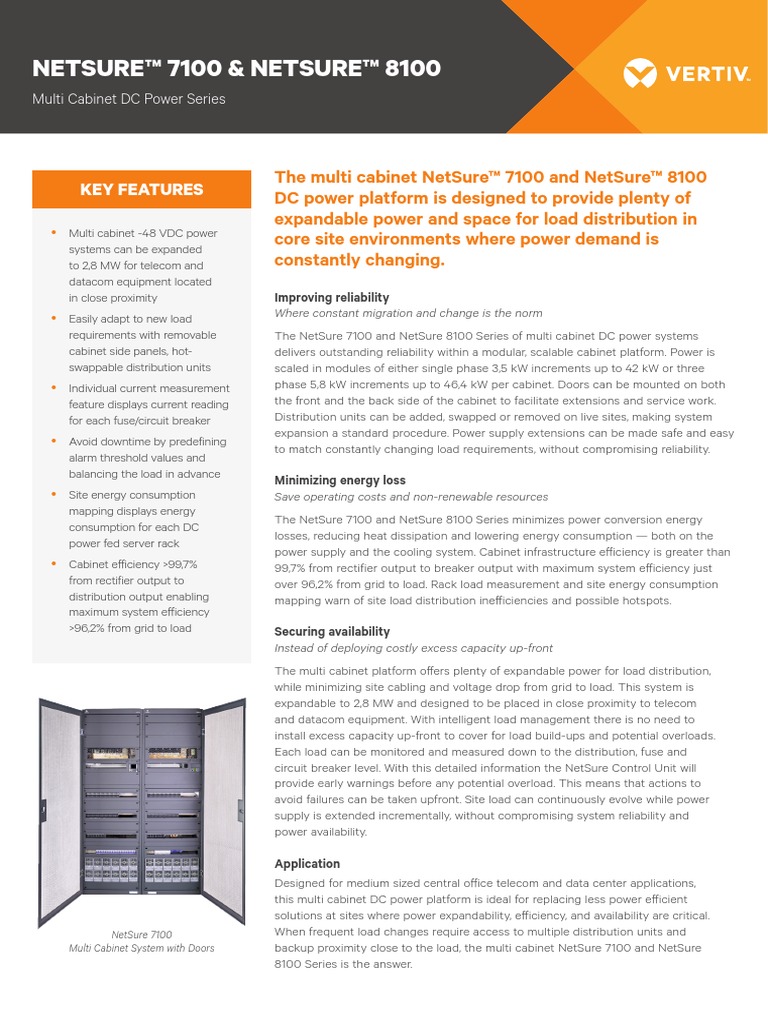 NETSURE™ 7100 & NETSURE™ 8100

Multi Cabinet DC Power Series

VERTIV.

KEY FEATURES

• Multi cabinet -48 VDC power systems can be expanded to 2,8 MW for telecom and datacom equipment located in close proximity

• Easily adapt to new load requirements with removable cabinet side panels, hot-swappable distribution units

• Individual current measurement feature displays current reading for each fuse/circuit breaker

• Avoid downtime by predefining alarm threshold values and balancing the load in advance

• Site energy consumption mapping displays energy consumption for each DC power fed server rack

• Cabinet efficiency >99,7% from rectifier output to distribution output enabling maximum system efficiency >96,2% from grid to load

NetSure 7100
Multi Cabinet System with Doors

The multi cabinet NetSure™ 7100 and NetSure™ 8100 DC power platform is designed to provide plenty of expandable power and space for load distribution in core site environments where power demand is constantly changing.

Improving reliability
Where constant migration and change is the norm

The NetSure 7100 and NetSure 8100 Series of multi cabinet DC power systems delivers outstanding reliability within a modular, scalable cabinet platform. Power is scaled in modules of either single phase 3,5 kW increments up to 42 kW or three phase 5,8 kW increments up to 46,4 kW per cabinet. Doors can be mounted on both the front and the back side of the cabinet to facilitate extensions and service work. Distribution units can be added, swapped or removed on live sites, making system expansion a standard procedure. Power supply extensions can be made safe and easy to match constantly changing load requirements, without compromising reliability.

Minimizing energy loss
Save operating costs and non-renewable resources

The NetSure 7100 and NetSure 8100 Series minimizes power conversion energy losses, reducing heat dissipation and lowering energy consumption — both on the power supply and the cooling system. Cabinet infrastructure efficiency is greater than 99,7% from rectifier output to breaker output with maximum system efficiency just over 96,2% from grid to load. Rack load measurement and site energy consumption mapping warn of site load distribution inefficiencies and possible hotspots.

Securing availability
Instead of deploying costly excess capacity up-front

The multi cabinet platform offers plenty of expandable power for load distribution, while minimizing site cabling and voltage drop from grid to load. This system is expandable to 2,8 MW and designed to be placed in close proximity to telecom and datacom equipment. With intelligent load management there is no need to install excess capacity up-front to cover for load build-ups and potential overloads. Each load can be monitored and measured down to the distribution, fuse and circuit breaker level. With this detailed information the NetSure Control Unit will provide early warnings before any potential overload. This means that actions to avoid failures can be taken upfront. Site load can continuously evolve while power supply is extended incrementally, without compromising system reliability and power availability.

Application
Designed for medium sized central office telecom and data center applications, this multi cabinet DC power platform is ideal for replacing less power efficient solutions at sites where power expandability, efficiency, and availability are critical. When frequent load changes require access to multiple distribution units and backup proximity close to the load, the multi cabinet NetSure 7100 and NetSure 8100 Series is the answer.